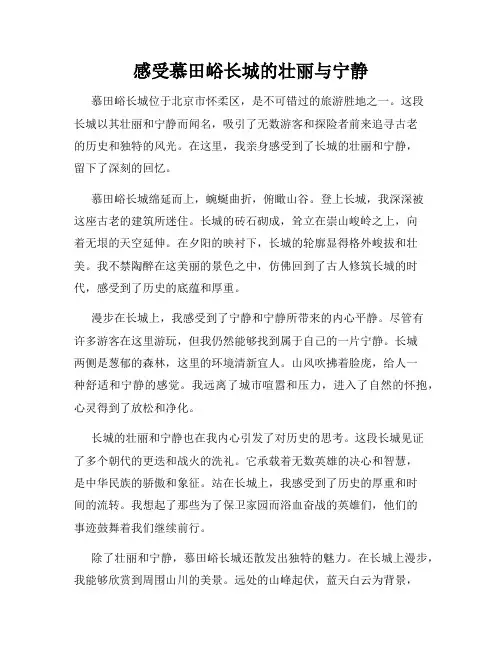 感受慕田峪长城的壮丽与宁静

慕田峪长城位于北京市怀柔区，是不可错过的旅游胜地之一。这段长城以其壮丽和宁静而闻名，吸引了无数游客和探险者前来追寻古老的历史和独特的风光。在这里，我亲身感受到了长城的壮丽和宁静，留下了深刻的回忆。

慕田峪长城绵延而上，蜿蜒曲折，俯瞰山谷。登上长城，我深深被这座古老的建筑所迷住。长城的砖石砌成，耸立在崇山峻岭之上，向着无垠的天空延伸。在夕阳的映衬下，长城的轮廓显得格外峻拔和壮美。我不禁陶醉在这美丽的景色之中，仿佛回到了古人修筑长城的时代，感受到了历史的底蕴和厚重。

漫步在长城上，我感受到了宁静和宁静所带来的内心平静。尽管有许多游客在这里游玩，但我仍然能够找到属于自己的一片宁静。长城两侧是葱郁的森林，这里的环境清新宜人。山风吹拂着脸庞，给人一种舒适和宁静的感觉。我远离了城市喧嚣和压力，进入了自然的怀抱，心灵得到了放松和净化。

长城的壮丽和宁静也在我内心引发了对历史的思考。这段长城见证了多个朝代的更迭和战火的洗礼。它承载着无数英雄的决心和智慧，是中华民族的骄傲和象征。站在长城上，我感受到了历史的厚重和时间的流转。我想起了那些为了保卫家园而浴血奋战的英雄们，他们的事迹鼓舞着我们继续前行。

除了壮丽和宁静，慕田峪长城还散发出独特的魅力。在长城上漫步，我能够欣赏到周围山川的美景。远处的山峰起伏，蓝天白云为背景，